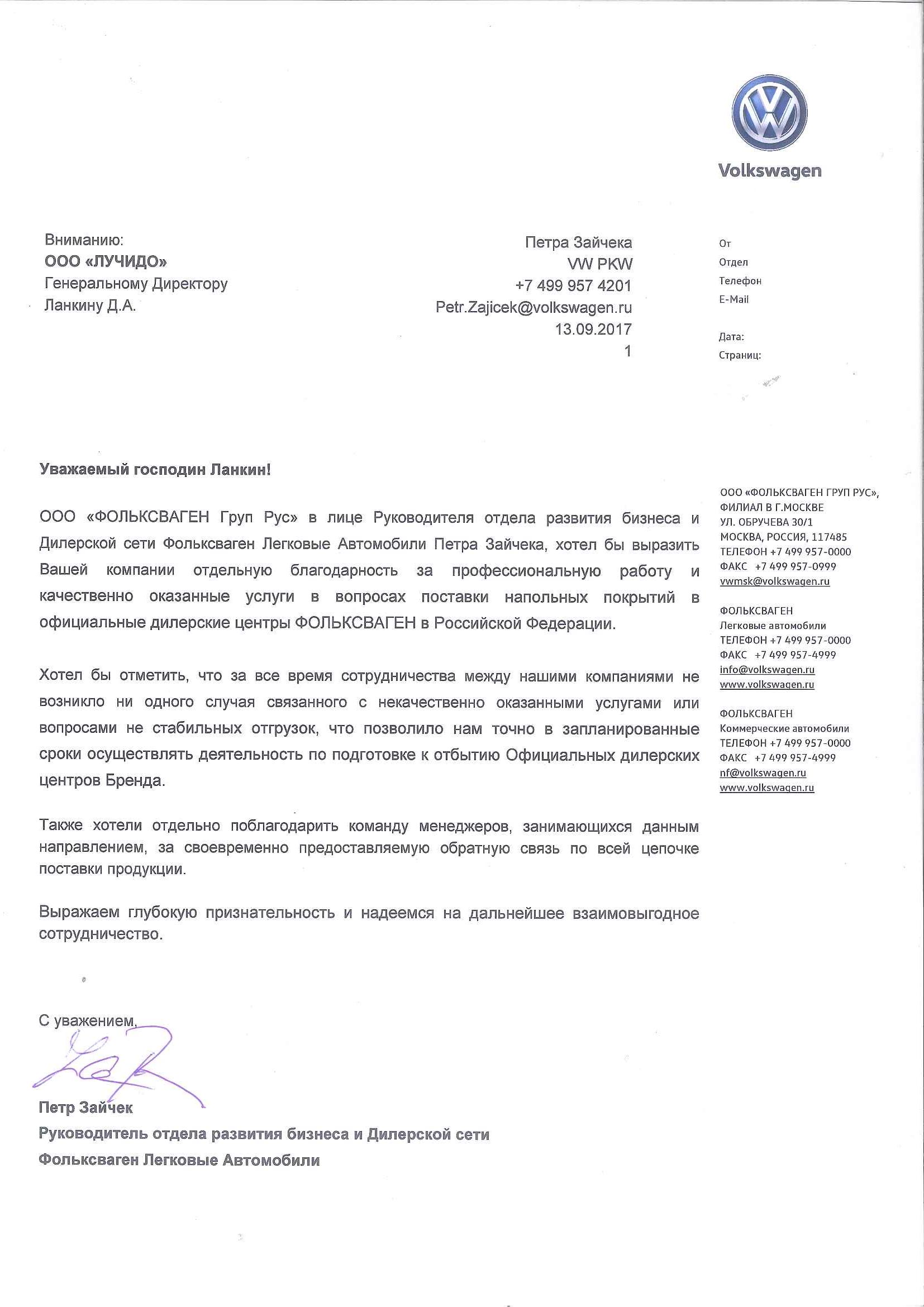 Volkswagen

Вниманию:
ООО «ЛУЧИДО»
Генеральному Директору
Ланкину Д.А.

Петра Зайчека
VW PKW
+7 499 957 4201
Petr.Zajicek@volkswagen.ru
13.09.2017
1

От
Отдел
Телефон
E-Mail

Дата:
Страниц:

Уважаемый господин Ланкин!

ООО «ФОЛЬКСВАГЕН Груп Рус» в лице Руководителя отдела развития бизнеса и Дилерской сети Фольксваген Легковые Автомобили Петра Зайчека, хотел бы выразить Вашей компании отдельную благодарность за профессиональную работу и качественно оказанные услуги в вопросах поставки напольных покрытий в официальные дилерские центры ФОЛЬКСВАГЕН в Российской Федерации.

Хотел бы отметить, что за все время сотрудничества между нашими компаниями не возникло ни одного случая связанного с некачественно оказанными услугами или вопросами не стабильных отгрузок, что позволило нам точно в запланированные сроки осуществлять деятельность по подготовке к отбытию Официальных дилерских центров Бренда.

Также хотели отдельно поблагодарить команду менеджеров, занимающихся данным направлением, за своевременно предоставляемую обратную связь по всей цепочке поставки продукции.

Выражаем глубокую признательность и надеемся на дальнейшее взаимовыгодное сотрудничество.

С уважением,

Петр Зайчек
Руководитель отдела развития бизнеса и Дилерской сети
Фольксваген Легковые Автомобили

ООО «ФОЛЬКСВАГЕН ГРУП РУС»,
ФИЛИАЛ В Г.МОСКВЕ
УЛ. ОБРУЧЕВА 30/1
МОСКВА, РОССИЯ, 117485
ТЕЛЕФОН +7 499 957-0000
ФАКС +7 499 957-0999
vwmsk@volkswagen.ru

ФОЛЬКСВАГЕН
Легковые автомобили
ТЕЛЕФОН +7 499 957-0000
ФАКС +7 499 957-4999
info@volkswagen.ru
www.volkswagen.ru

ФОЛЬКСВАГЕН
Коммерческие автомобили
ТЕЛЕФОН +7 499 957-0000
ФАКС +7 499 957-4999
nf@volkswagen.ru
www.volkswagen.ru